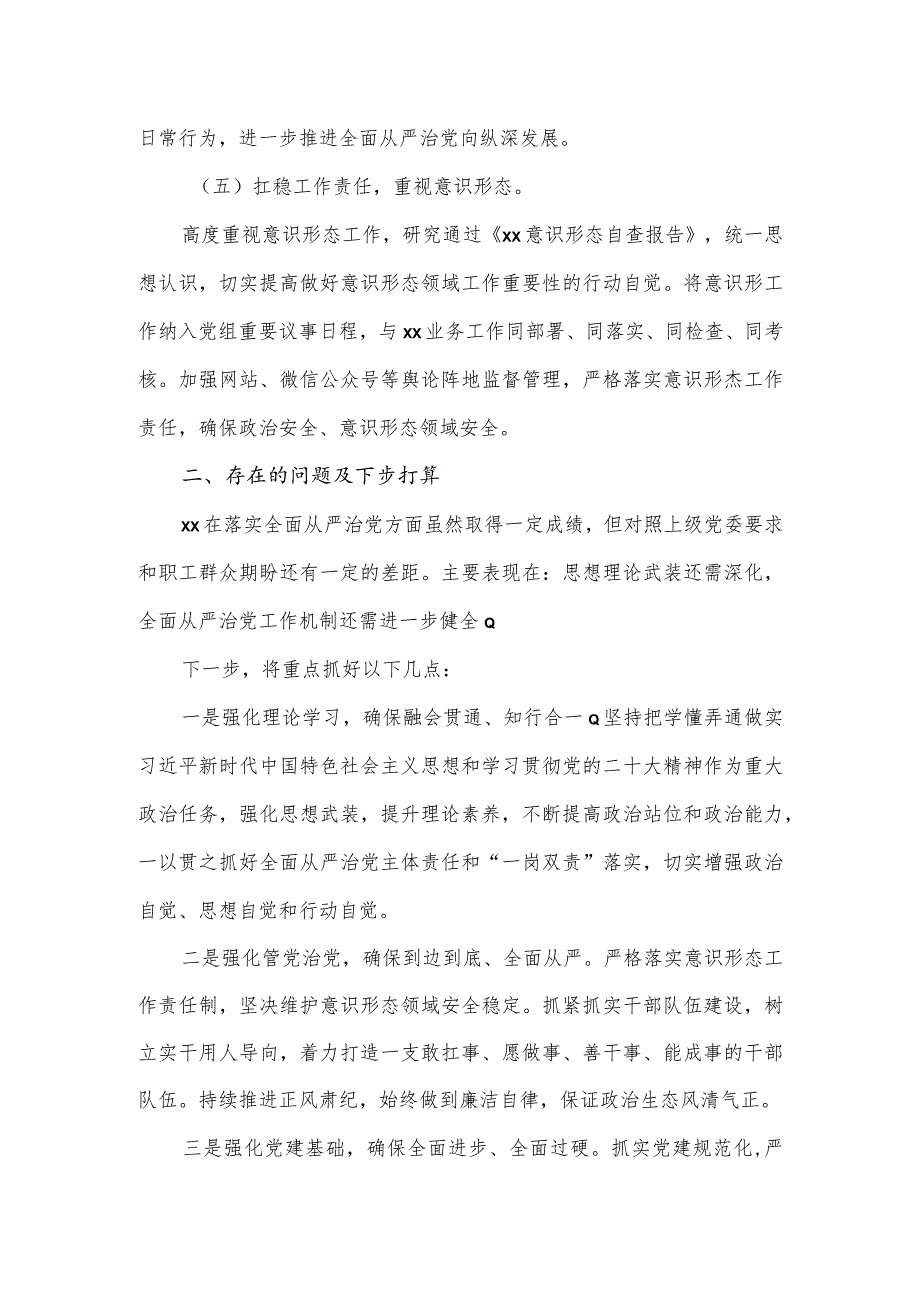 日常行为，进一步推进全面从严治党向纵深发展。

（五）扛稳工作责任，重视意识形态。

高度重视意识形态工作，研究通过《xx意识形态自查报告》，统一思想认识，切实提高做好意识形态领域工作重要性的行动自觉。将意识形工作纳入党组重要议事日程，与xx业务工作同部署、同落实、同检查、同考核。加强网站、微信公众号等舆论阵地监督管理，严格落实意识形杰工作责任，确保政治安全、意识形态领域安全。

二、存在的问题及下步打算

xx在落实全面从严治党方面虽然取得一定成绩，但对照上级党委要求和职工群众期盼还有一定的差距。主要表现在：思想理论武装还需深化，全面从严治党工作机制还需进一步健全Q

下一步，将重点抓好以下几点：

一是强化理论学习，确保融会贯通、知行合一Q坚持把学懂弄通做实习近平新时代中国特色社会主义思想和学习贯彻党的二十大精神作为重大政治任务，强化思想武装，提升理论素养，不断提高政治站位和政治能力，一以贯之抓好全面从严治党主体责任和“一岗双责”落实，切实增强政治自觉、思想自觉和行动自觉。

二是强化管党治党，确保到边到底、全面从严。严格落实意识形态工作责任制，坚决维护意识形态领域安全稳定。抓紧抓实干部队伍建设，树立实干用人导向，着力打造一支敢扛事、愿做事、善干事、能成事的干部队伍。持续推进正风肃纪，始终做到廉洁自律，保证政治生态风清气正。

三是强化党建基础，确保全面进步、全面过硬。抓实党建规范化，严